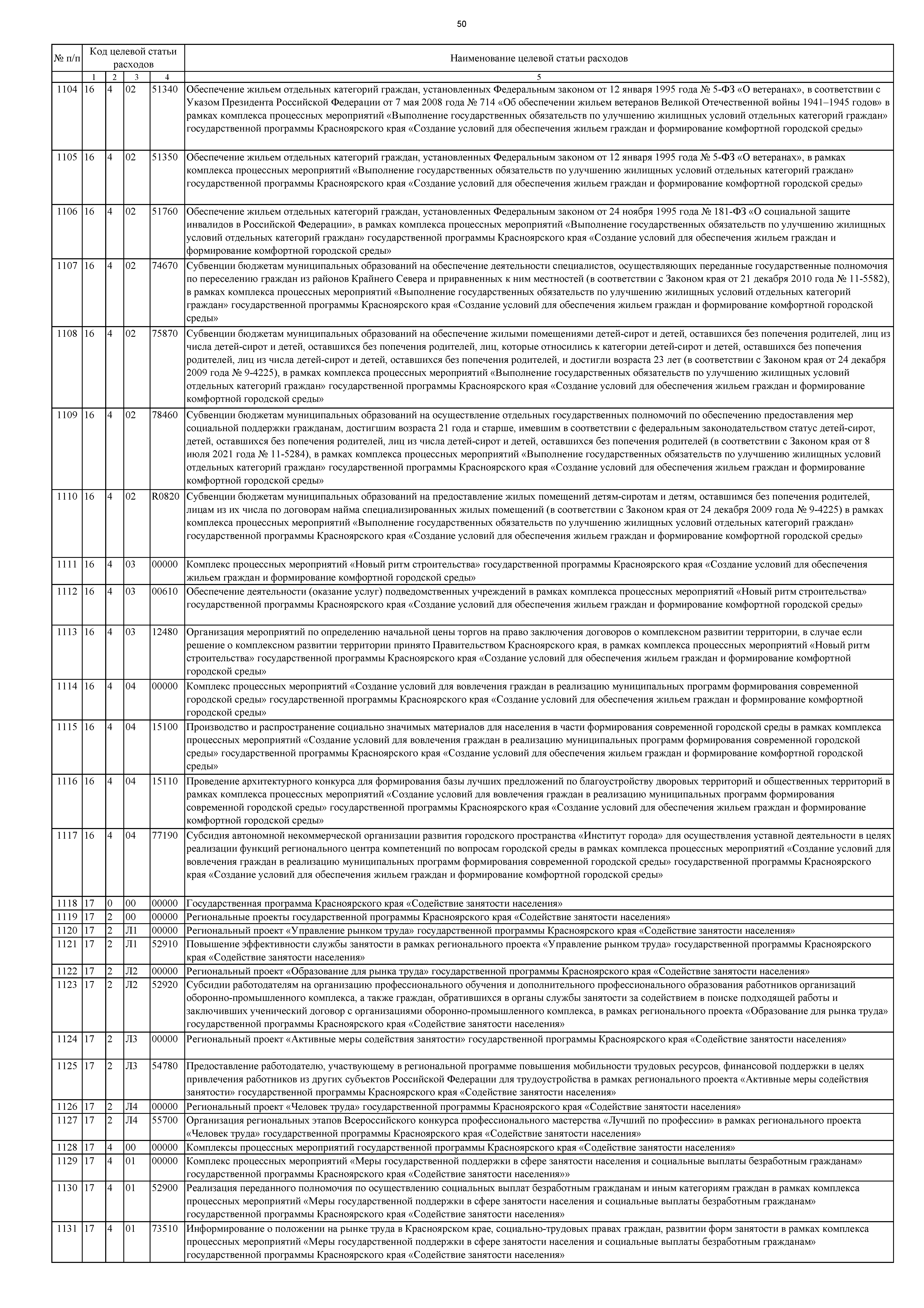 50

| № п/п | Код целевой статьи расходов | | | | Наименование целевой статьи расходов |
|---|---|---|---|---|---|
| | 1 | 2 | 3 | 4 | 5 |
| 1104 | 16 | 4 | 02 | 51340 | Обеспечение жильем отдельных категорий граждан, установленных Федеральным законом от 12 января 1995 года № 5-ФЗ «О ветеранах», в соответствии с Указом Президента Российской Федерации от 7 мая 2008 года № 714 «Об обеспечении жильем ветеранов Великой Отечественной войны 1941–1945 годов» в рамках комплекса процессных мероприятий «Выполнение государственных обязательств по улучшению жилищных условий отдельных категорий граждан» государственной программы Красноярского края «Создание условий для обеспечения жильем граждан и формирование комфортной городской среды» |
| 1105 | 16 | 4 | 02 | 51350 | Обеспечение жильем отдельных категорий граждан, установленных Федеральным законом от 12 января 1995 года № 5-ФЗ «О ветеранах», в рамках комплекса процессных мероприятий «Выполнение государственных обязательств по улучшению жилищных условий отдельных категорий граждан» государственной программы Красноярского края «Создание условий для обеспечения жильем граждан и формирование комфортной городской среды» |
| 1106 | 16 | 4 | 02 | 51760 | Обеспечение жильем отдельных категорий граждан, установленных Федеральным законом от 24 ноября 1995 года № 181-ФЗ «О социальной защите инвалидов в Российской Федерации», в рамках комплекса процессных мероприятий «Выполнение государственных обязательств по улучшению жилищных условий отдельных категорий граждан» государственной программы Красноярского края «Создание условий для обеспечения жильем граждан и формирование комфортной городской среды» |
| 1107 | 16 | 4 | 02 | 74670 | Субвенции бюджетам муниципальных образований на обеспечение деятельности специалистов, осуществляющих переданные государственные полномочия по переселению граждан из районов Крайнего Севера и приравненных к ним местностей (в соответствии с Законом края от 21 декабря 2010 года № 11-5582), в рамках комплекса процессных мероприятий «Выполнение государственных обязательств по улучшению жилищных условий отдельных категорий граждан» государственной программы Красноярского края «Создание условий для обеспечения жильем граждан и формирование комфортной городской среды» |
| 1108 | 16 | 4 | 02 | 75870 | Субвенции бюджетам муниципальных образований на обеспечение жилыми помещениями детей-сирот и детей, оставшихся без попечения родителей, лиц из числа детей-сирот и детей, оставшихся без попечения родителей, лиц, которые относились к категории детей-сирот и детей, оставшихся без попечения родителей, лиц из числа детей-сирот и детей, оставшихся без попечения родителей, и достигли возраста 23 лет (в соответствии с Законом края от 24 декабря 2009 года № 9-4225), в рамках комплекса процессных мероприятий «Выполнение государственных обязательств по улучшению жилищных условий отдельных категорий граждан» государственной программы Красноярского края «Создание условий для обеспечения жильем граждан и формирование комфортной городской среды» |
| 1109 | 16 | 4 | 02 | 78460 | Субвенции бюджетам муниципальных образований на осуществление отдельных государственных полномочий по обеспечению предоставления мер социальной поддержки гражданам, достигшим возраста 21 года и старше, имевшим в соответствии с федеральным законодательством статус детей-сирот, детей, оставшихся без попечения родителей, лиц из числа детей-сирот и детей, оставшихся без попечения родителей (в соответствии с Законом края от 8 июля 2021 года № 11-5284), в рамках комплекса процессных мероприятий «Выполнение государственных обязательств по улучшению жилищных условий отдельных категорий граждан» государственной программы Красноярского края «Создание условий для обеспечения жильем граждан и формирование комфортной городской среды» |
| 1110 | 16 | 4 | 02 | R0820 | Субвенции бюджетам муниципальных образований на предоставление жилых помещений детям-сиротам и детям, оставшимся без попечения родителей, лицам из их числа по договорам найма специализированных жилых помещений (в соответствии с Законом края от 24 декабря 2009 года № 9-4225) в рамках комплекса процессных мероприятий «Выполнение государственных обязательств по улучшению жилищных условий отдельных категорий граждан» государственной программы Красноярского края «Создание условий для обеспечения жильем граждан и формирование комфортной городской среды» |
| 1111 | 16 | 4 | 03 | 00000 | Комплекс процессных мероприятий «Новый ритм строительства» государственной программы Красноярского края «Создание условий для обеспечения жильем граждан и формирование комфортной городской среды» |
| 1112 | 16 | 4 | 03 | 00610 | Обеспечение деятельности (оказание услуг) подведомственных учреждений в рамках комплекса процессных мероприятий «Новый ритм строительства» государственной программы Красноярского края «Создание условий для обеспечения жильем граждан и формирование комфортной городской среды» |
| 1113 | 16 | 4 | 03 | 12480 | Организация мероприятий по определению начальной цены торгов на право заключения договоров о комплексном развитии территории, в случае если решение о комплексном развитии территории принято Правительством Красноярского края, в рамках комплекса процессных мероприятий «Новый ритм строительства» государственной программы Красноярского края «Создание условий для обеспечения жильем граждан и формирование комфортной городской среды» |
| 1114 | 16 | 4 | 04 | 00000 | Комплекс процессных мероприятий «Создание условий для вовлечения граждан в реализацию муниципальных программ формирования современной городской среды» государственной программы Красноярского края «Создание условий для обеспечения жильем граждан и формирование комфортной городской среды» |
| 1115 | 16 | 4 | 04 | 15100 | Производство и распространение социально значимых материалов для населения в части формирования современной городской среды в рамках комплекса процессных мероприятий «Создание условий для вовлечения граждан в реализацию муниципальных программ формирования современной городской среды» государственной программы Красноярского края «Создание условий для обеспечения жильем граждан и формирование комфортной городской среды» |
| 1116 | 16 | 4 | 04 | 15110 | Проведение архитектурного конкурса для формирования базы лучших предложений по благоустройству дворовых территорий и общественных территорий в рамках комплекса процессных мероприятий «Создание условий для вовлечения граждан в реализацию муниципальных программ формирования современной городской среды» государственной программы Красноярского края «Создание условий для обеспечения жильем граждан и формирование комфортной городской среды» |
| 1117 | 16 | 4 | 04 | 77190 | Субсидия автономной некоммерческой организации развития городского пространства «Институт города» для осуществления уставной деятельности в целях реализации функций регионального центра компетенций по вопросам городской среды в рамках комплекса процессных мероприятий «Создание условий для вовлечения граждан в реализацию муниципальных программ формирования современной городской среды» государственной программы Красноярского края «Создание условий для обеспечения жильем граждан и формирование комфортной городской среды» |
| 1118 | 17 | 0 | 00 | 00000 | Государственная программа Красноярского края «Содействие занятости населения» |
| 1119 | 17 | 2 | 00 | 00000 | Региональные проекты государственной программы Красноярского края «Содействие занятости населения» |
| 1120 | 17 | 2 | Л1 | 00000 | Региональный проект «Управление рынком труда» государственной программы Красноярского края «Содействие занятости населения» |
| 1121 | 17 | 2 | Л1 | 52910 | Повышение эффективности службы занятости в рамках регионального проекта «Управление рынком труда» государственной программы Красноярского края «Содействие занятости населения» |
| 1122 | 17 | 2 | Л2 | 00000 | Региональный проект «Образование для рынка труда» государственной программы Красноярского края «Содействие занятости населения» |
| 1123 | 17 | 2 | Л2 | 52920 | Субсидии работодателям на организацию профессионального обучения и дополнительного профессионального образования работников организаций оборонно-промышленного комплекса, а также граждан, обратившихся в органы службы занятости за содействием в поиске подходящей работы и заключивших ученический договор с организациями оборонно-промышленного комплекса, в рамках регионального проекта «Образование для рынка труда» государственной программы Красноярского края «Содействие занятости населения» |
| 1124 | 17 | 2 | Л3 | 00000 | Региональный проект «Активные меры содействия занятости» государственной программы Красноярского края «Содействие занятости населения» |
| 1125 | 17 | 2 | Л3 | 54780 | Предоставление работодателю, участвующему в региональной программе повышения мобильности трудовых ресурсов, финансовой поддержки в целях привлечения работников из других субъектов Российской Федерации для трудоустройства в рамках регионального проекта «Активные меры содействия занятости» государственной программы Красноярского края «Содействие занятости населения» |
| 1126 | 17 | 2 | Л4 | 00000 | Региональный проект «Человек труда» государственной программы Красноярского края «Содействие занятости населения» |
| 1127 | 17 | 2 | Л4 | 55700 | Организация региональных этапов Всероссийского конкурса профессионального мастерства «Лучший по профессии» в рамках регионального проекта «Человек труда» государственной программы Красноярского края «Содействие занятости населения» |
| 1128 | 17 | 4 | 00 | 00000 | Комплексы процессных мероприятий государственной программы Красноярского края «Содействие занятости населения» |
| 1129 | 17 | 4 | 01 | 00000 | Комплекс процессных мероприятий «Меры государственной поддержки в сфере занятости населения и социальные выплаты безработным гражданам» государственной программы Красноярского края «Содействие занятости населения»» |
| 1130 | 17 | 4 | 01 | 52900 | Реализация переданного полномочия по осуществлению социальных выплат безработным гражданам и иным категориям граждан в рамках комплекса процессных мероприятий «Меры государственной поддержки в сфере занятости населения и социальные выплаты безработным гражданам» государственной программы Красноярского края «Содействие занятости населения» |
| 1131 | 17 | 4 | 01 | 73510 | Информирование о положении на рынке труда в Красноярском крае, социально-трудовых правах граждан, развитии форм занятости в рамках комплекса процессных мероприятий «Меры государственной поддержки в сфере занятости населения и социальные выплаты безработным гражданам» государственной программы Красноярского края «Содействие занятости населения» |